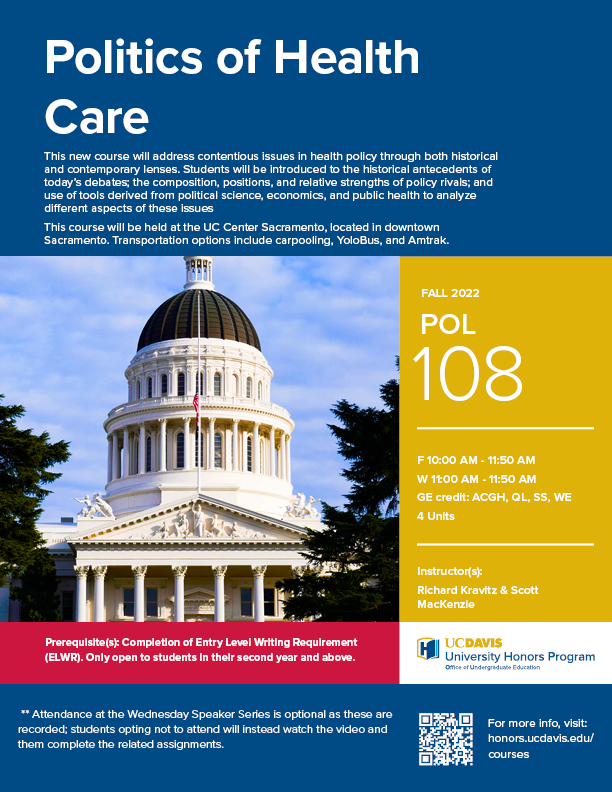 Politics of Health Care

This new course will address contentious issues in health policy through both historical and contemporary lenses. Students will be introduced to the historical antecedents of today's debates; the composition, positions, and relative strengths of policy rivals; and use of tools derived from political science, economics, and public health to analyze different aspects of these issues

This course will be held at the UC Center Sacramento, located in downtown Sacramento. Transportation options include carpooling, YoloBus, and Amtrak.

FALL 2022

POL

108

F 10:00 AM - 11:50 AM
W 11:00 AM - 11:50 AM
GE credit: ACGH, QL, SS, WE
4 Units

Instructor(s):
Richard Kravitz & Scott MacKenzie

Prerequisite(s): Completion of Entry Level Writing Requirement (ELWR). Only open to students in their second year and above.

UCDAVIS
University Honors Program
Office of Undergraduate Education

** Attendance at the Wednesday Speaker Series is optional as these are recorded; students opting not to attend will instead watch the video and them complete the related assignments.

For more info, visit: honors.ucdavis.edu/courses